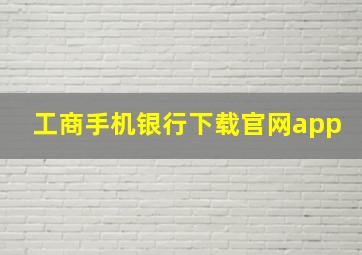 工商手机银行下载官网app